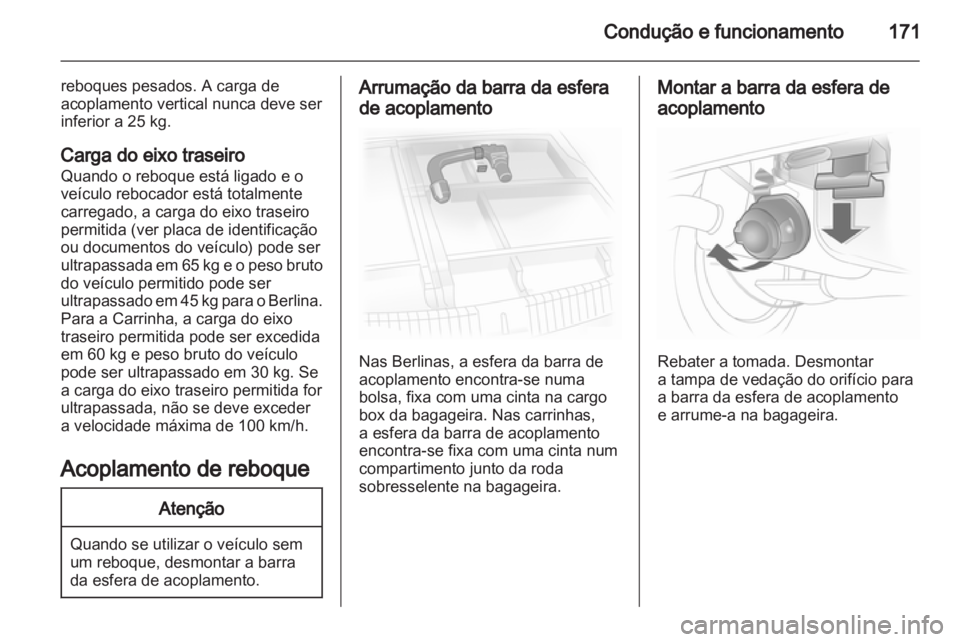 Condução e funcionamento 171

reboques pesados. A carga de acoplamento vertical nunca deve ser inferior a 25 kg.

Carga do eixo traseiro
Quando o reboque está ligado e o veículo rebocador está totalmente carregado, a carga do eixo traseiro permitida (ver placa de identificação ou documentos do veículo) pode ser ultrapassada em 65 kg e o peso bruto do veículo permitido pode ser ultrapassado em 45 kg para o Berlina. Para a Carrinha, a carga do eixo traseiro permitida pode ser excedida em 60 kg e peso bruto do veículo pode ser ultrapassado em 30 kg. Se a carga do eixo traseiro permitida for ultrapassada, não se deve exceder a velocidade máxima de 100 km/h.

Acoplamento de reboque

Atenção

Quando se utilizar o veículo sem um reboque, desmontar a barra da esfera de acoplamento.

Arrumação da barra da esfera de acoplamento

Nas Berlinas, a esfera da barra de acoplamento encontra-se numa bolsa, fixa com uma cinta na cargo box da bagageira. Nas carrinhas, a esfera da barra de acoplamento encontra-se fixa com uma cinta num compartimento junto da roda sobresselente na bagageira.

Montar a barra da esfera de acoplamento

Rebater a tomada. Desmontar a tampa de vedação do orifício para a barra da esfera de acoplamento e arrume-a na bagageira.

carmanualsonline.info